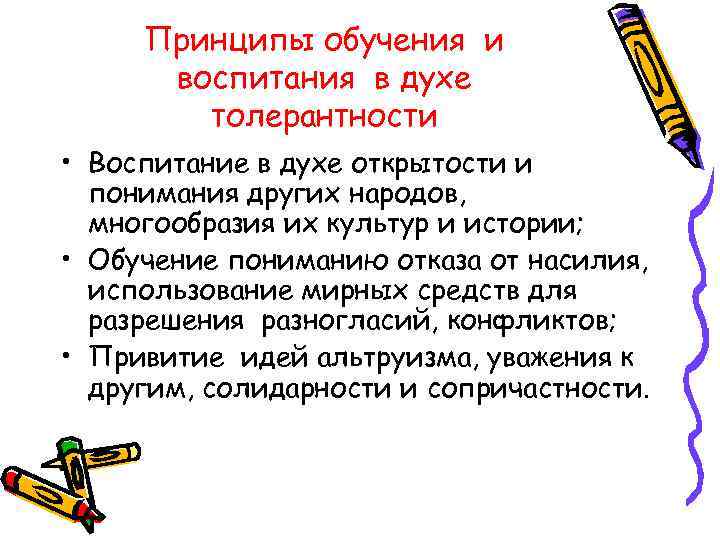 Принципы обучения и воспитания в духе толерантности

• Воспитание в духе открытости и понимания других народов, многообразия их культур и истории;
• Обучение пониманию отказа от насилия, использование мирных средств для разрешения разногласий, конфликтов;
• Привитие идей альтруизма, уважения к другим, солидарности и сопричастности.